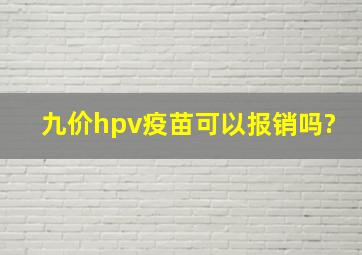 九价hpv疫苗可以报销吗?